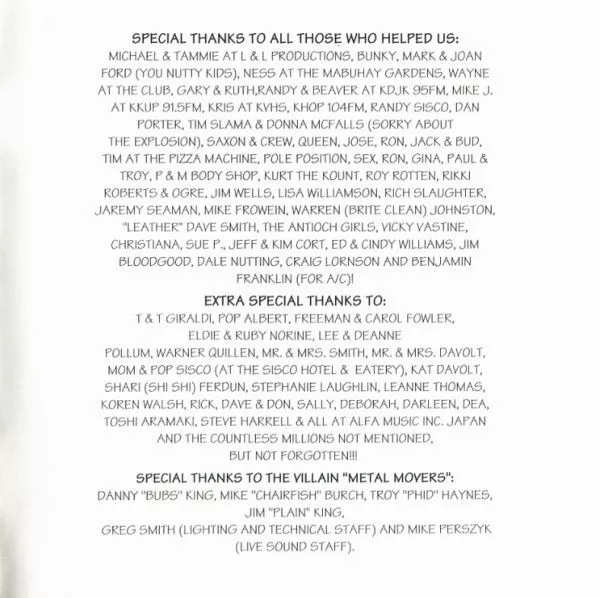 SPECIAL THANKS TO ALL THOSE WHO HELPED US:

MICHAEL & TAMMIE AT L & L PRODUCTIONS, BUNKY, MARK & JOAN FORD (YOU NUTTY KIDS), NESS AT THE MABUHAY GARDENS, WAYNE AT THE CLUB, GARY & RUTH,RANDY & BEAVER AT KDJK 95FM, MIKE J. AT KKUP 91.5FM, KRIS AT KVHS, KHOP 104FM, RANDY SISCO, DAN PORTER, TIM SLAMA & DONNA MCFALLS (SORRY ABOUT THE EXPLOSION), SAXON & CREW, QUEEN, JOSE, RON, JACK & BUD, TIM AT THE PIZZA MACHINE, POLE POSITION, SEX, RON, GINA, PAUL & TROY, P & M BODY SHOP, KURT THE KOUNT, ROY ROTTEN, RIKKI ROBERTS & OGRE, JIM WELLS, LISA WiLLIAMSON, RICH SLAUGHTER, JAREMY SEAMAN, MIKE FROWEIN, WARREN (BRITE CLEAN) JOHNSTON, "LEATHER" DAVE SMITH, THE ANTIOCH GIRLS, VICKY VASTINE, CHRISTIANA, SUE P., JEFF & KIM CORT, ED & CINDY WILLIAMS, JIM BLOODGOOD, DALE NUTTING, CRAIG LORNSON AND BENJAMIN FRANKLIN (FOR A/C)!

EXTRA SPECIAL THANKS TO:

T & T GIRALDI, POP ALBERT, FREEMAN & CAROL FOWLER, ELDIE & RUBY NORINE, LEE & DEANNE POLLUM, WARNER QUILLEN, MR. & MRS. SMITH, MR. & MRS. DAVOLT, MOM & POP SISCO (AT THE SISCO HOTEL & EATERY), KAT DAVOLT, SHARI (SHI SHI) FERDUN, STEPHANIE LAUGHLIN, LEANNE THOMAS, KOREN WALSH, RICK, DAVE & DON, SALLY, DEBORAH, DARLEEN, DEA, TOSHI ARAMAKI, STEVE HARRELL & ALL AT ALFA MUSIC INC. JAPAN AND THE COUNTLESS MILLIONS NOT MENTIONED, BUT NOT FORGOTTEN!!!

SPECIAL THANKS TO THE VILLAIN "METAL MOVERS":

DANNY "BUBS" KING, MIKE "CHAIRFISH" BURCH, TROY "PHID" HAYNES, JIM "PLAIN" KING, GREG SMITH (LIGHTING AND TECHNICAL STAFF) AND MIKE PERSZYK (LIVE SOUND STAFF).